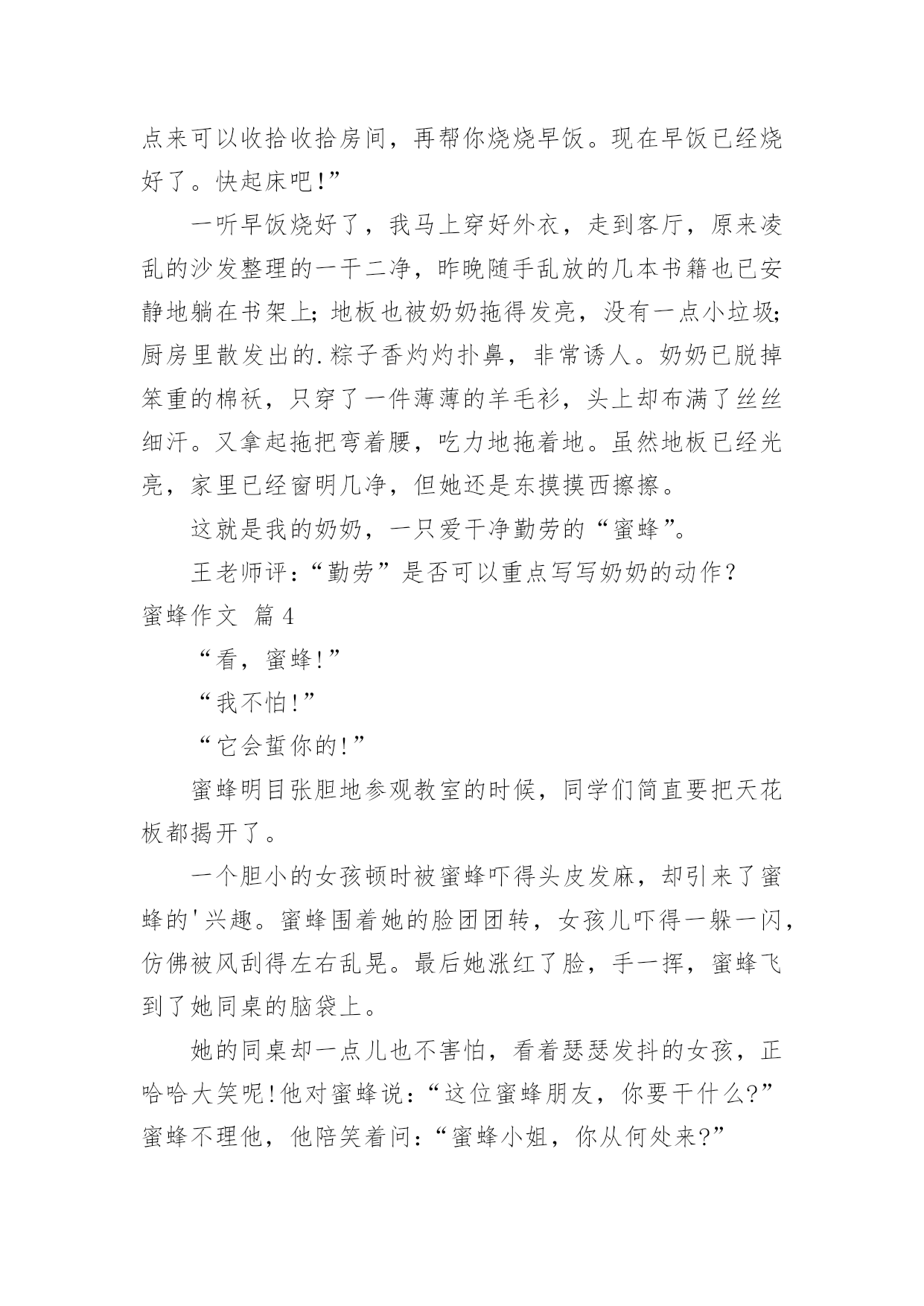 点来可以收拾收拾房间，再帮你烧烧早饭。现在早饭已经烧好了。快起床吧!”

一听早饭烧好了，我马上穿好外衣，走到客厅，原来凌乱的沙发整理的一干二净，昨晚随手乱放的几本书籍也已安静地躺在书架上；地板也被奶奶拖得发亮，没有一点小垃圾；厨房里散发出的.粽子香灼灼扑鼻，非常诱人。奶奶已脱掉笨重的棉袄，只穿了一件薄薄的羊毛衫，头上却布满了丝丝细汗。又拿起拖把弯着腰，吃力地拖着地。虽然地板已经光亮，家里已经窗明几净，但她还是东摸摸西擦擦。

这就是我的奶奶，一只爱干净勤劳的“蜜蜂”。

王老师评：“勤劳”是否可以重点写写奶奶的动作？

蜜蜂作文 篇4

“看，蜜蜂!”

“我不怕!”

“它会蜇你的!”

蜜蜂明目张胆地参观教室的时候，同学们简直要把天花板都揭开了。

一个胆小的女孩顿时被蜜蜂吓得头皮发麻，却引来了蜜蜂的'兴趣。蜜蜂围着她的脸团团转，女孩儿吓得一躲一闪，仿佛被风刮得左右乱晃。最后她涨红了脸，手一挥，蜜蜂飞到了她同桌的脑袋上。

她的同桌却一点儿也不害怕，看着瑟瑟发抖的女孩，正哈哈大笑呢!他对蜜蜂说：“这位蜜蜂朋友，你要干什么?”蜜蜂不理他，他陪笑着问：“蜜蜂小姐，你从何处来?”